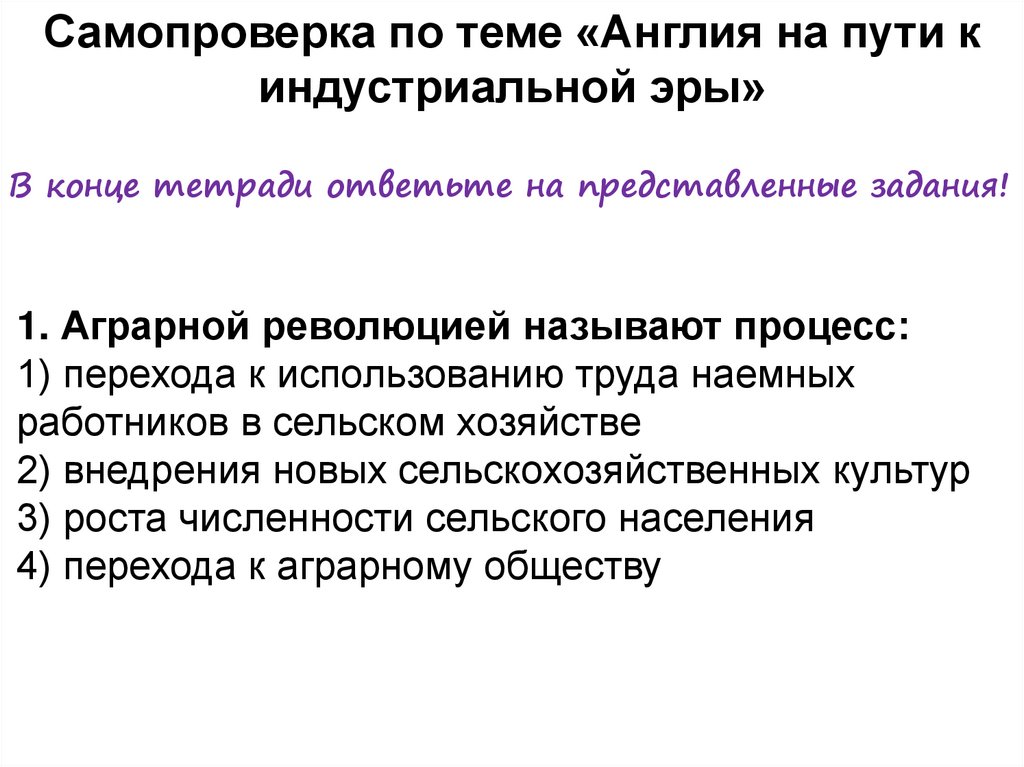 Самопроверка по теме «Англия на пути к индустриальной эры»

В конце тетради ответьте на представленные задания!

1. Аграрной революцией называют процесс:
1) перехода к использованию труда наемных работников в сельском хозяйстве
2) внедрения новых сельскохозяйственных культур
3) роста численности сельского населения
4) перехода к аграрному обществу